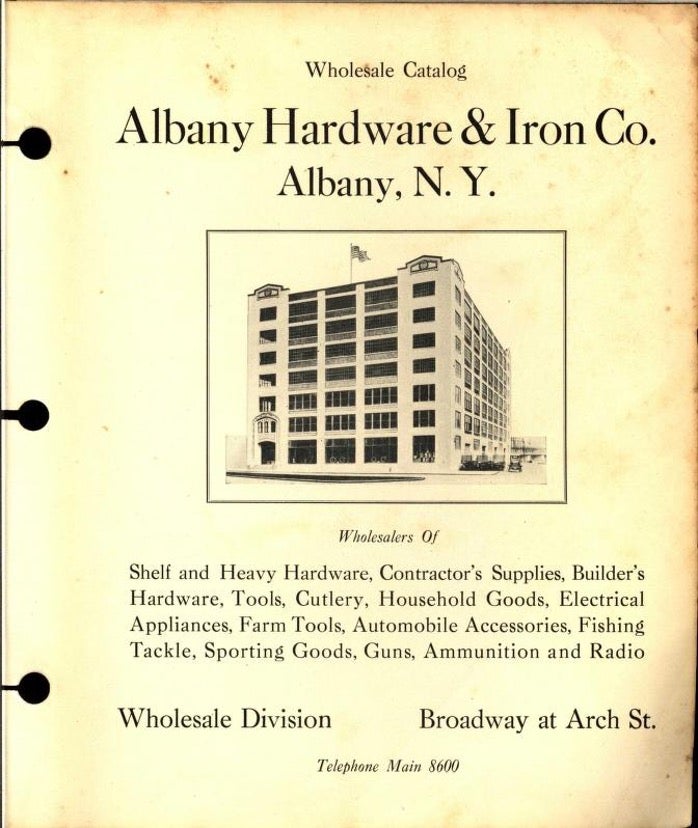 Wholesale Catalog

Albany Hardware & Iron Co.

Albany, N. Y.

Wholesalers Of

Shelf and Heavy Hardware, Contractor's Supplies, Builder's Hardware, Tools, Cutlery, Household Goods, Electrical Appliances, Farm Tools, Automobile Accessories, Fishing Tackle, Sporting Goods, Guns, Ammunition and Radio

Wholesale Division Broadway at Arch St.

Telephone Main 8600